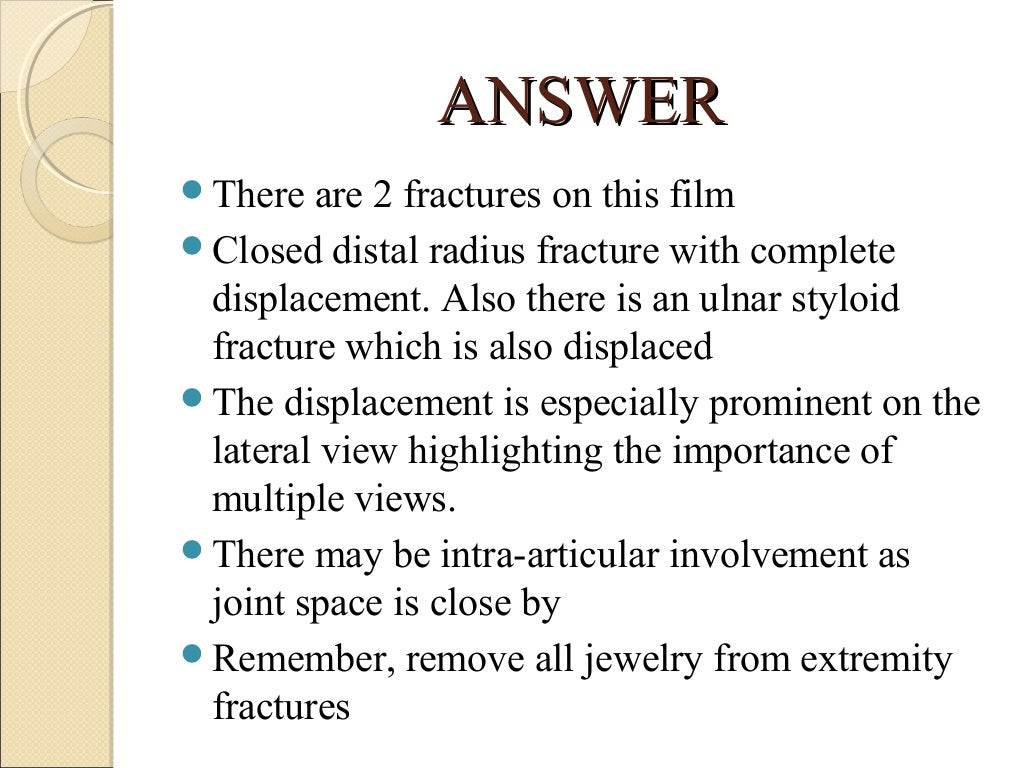 ANSWER

- There are 2 fractures on this film
- Closed distal radius fracture with complete displacement. Also there is an ulnar styloid fracture which is also displaced
- The displacement is especially prominent on the lateral view highlighting the importance of multiple views.
- There may be intra-articular involvement as joint space is close by
- Remember, remove all jewelry from extremity fractures